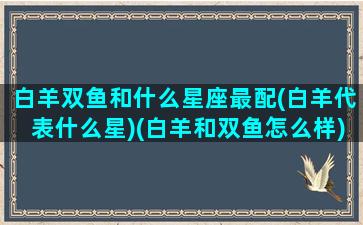 白羊双鱼和什么星座最配(白羊代表什么星)(白羊和双鱼怎么样)